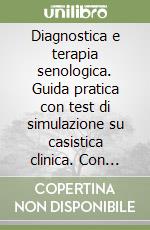 unilibro

Diagnostica e terapia senologica. Guida pratica con test di simulazione su casistica clinica. Con...

COPERTINA NON DISPONIBILE